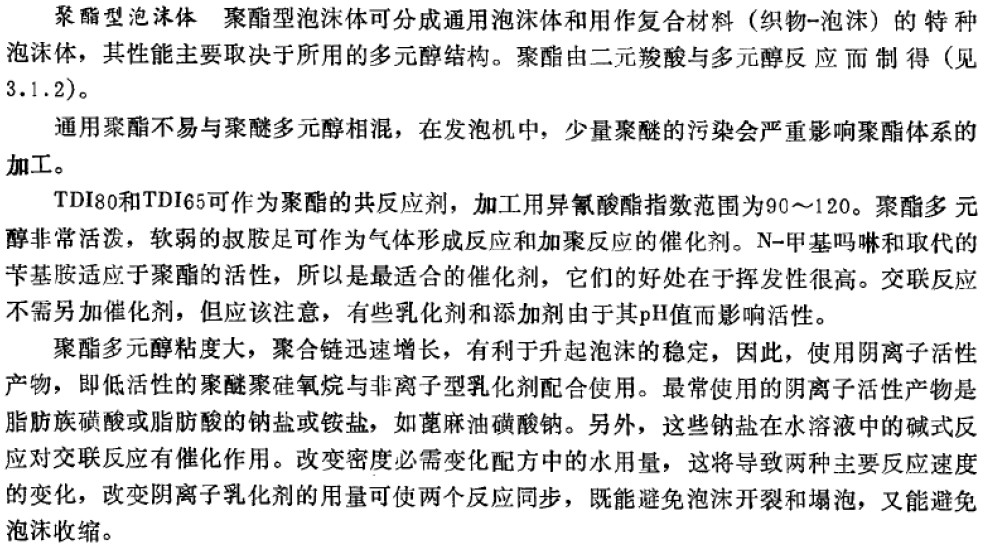 聚酯型泡沫体　聚酯型泡沫体可分成通用泡沫体和用作复合材料（织物-泡沫）的特种泡沫体，其性能主要取决于所用的多元醇结构。聚酯由二元羧酸与多元醇反应而制得（见3.1.2）。

通用聚酯不易与聚醚多元醇相混，在发泡机中，少量聚醚的污染会严重影响聚酯体系的加工。

TDI80和TDI65可作为聚酯的共反应剂，加工用异氰酸酯指数范围为90～120。聚酯多元醇非常活泼，软弱的叔胺足可作为气体形成反应和加聚反应的催化剂。N-甲基吗啉和取代的苄基胺适应于聚酯的活性，所以是最适合的催化剂，它们的好处在于挥发性很高。交联反应不需另加催化剂，但应该注意，有些乳化剂和添加剂由于其pH值而影响活性。

聚酯多元醇粘度大，聚合链迅速增长，有利于升起泡沫的稳定，因此，使用阴离子活性产物，即低活性的聚醚聚硅氧烷与非离子型乳化剂配合使用。最常使用的阴离子活性产物是脂肪族磺酸或脂肪酸的钠盐或铵盐，如蓖麻油磺酸钠。另外，这些钠盐在水溶液中的碱式反应对交联反应有催化作用。改变密度必需变化配方中的水用量，这将导致两种主要反应速度的变化，改变阴离子乳化剂的用量可使两个反应同步，既能避免泡沫开裂和塌泡，又能避免泡沫收缩。